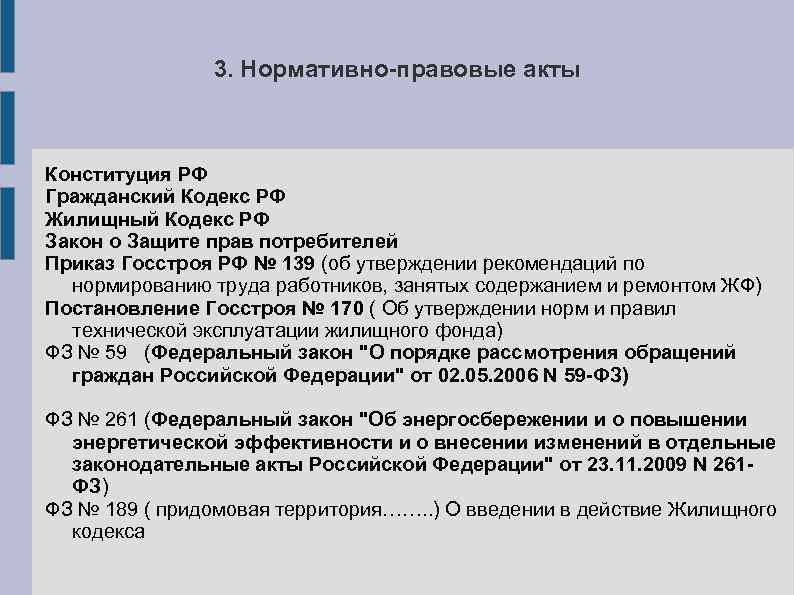 3. Нормативно-правовые акты

Конституция РФ
Гражданский Кодекс РФ
Жилищный Кодекс РФ
Закон о Защите прав потребителей
Приказ Госстроя РФ № 139 (об утверждении рекомендаций по нормированию труда работников, занятых содержанием и ремонтом ЖФ)
Постановление Госстроя № 170 ( Об утверждении норм и правил технической эксплуатации жилищного фонда)
ФЗ № 59 (Федеральный закон "О порядке рассмотрения обращений граждан Российской Федерации" от 02.05.2006 N 59-ФЗ)

ФЗ № 261 (Федеральный закон "Об энергосбережении и о повышении энергетической эффективности и о внесении изменений в отдельные законодательные акты Российской Федерации" от 23.11.2009 N 261-ФЗ)
ФЗ № 189 ( придомовая территория……..) О введении в действие Жилищного кодекса